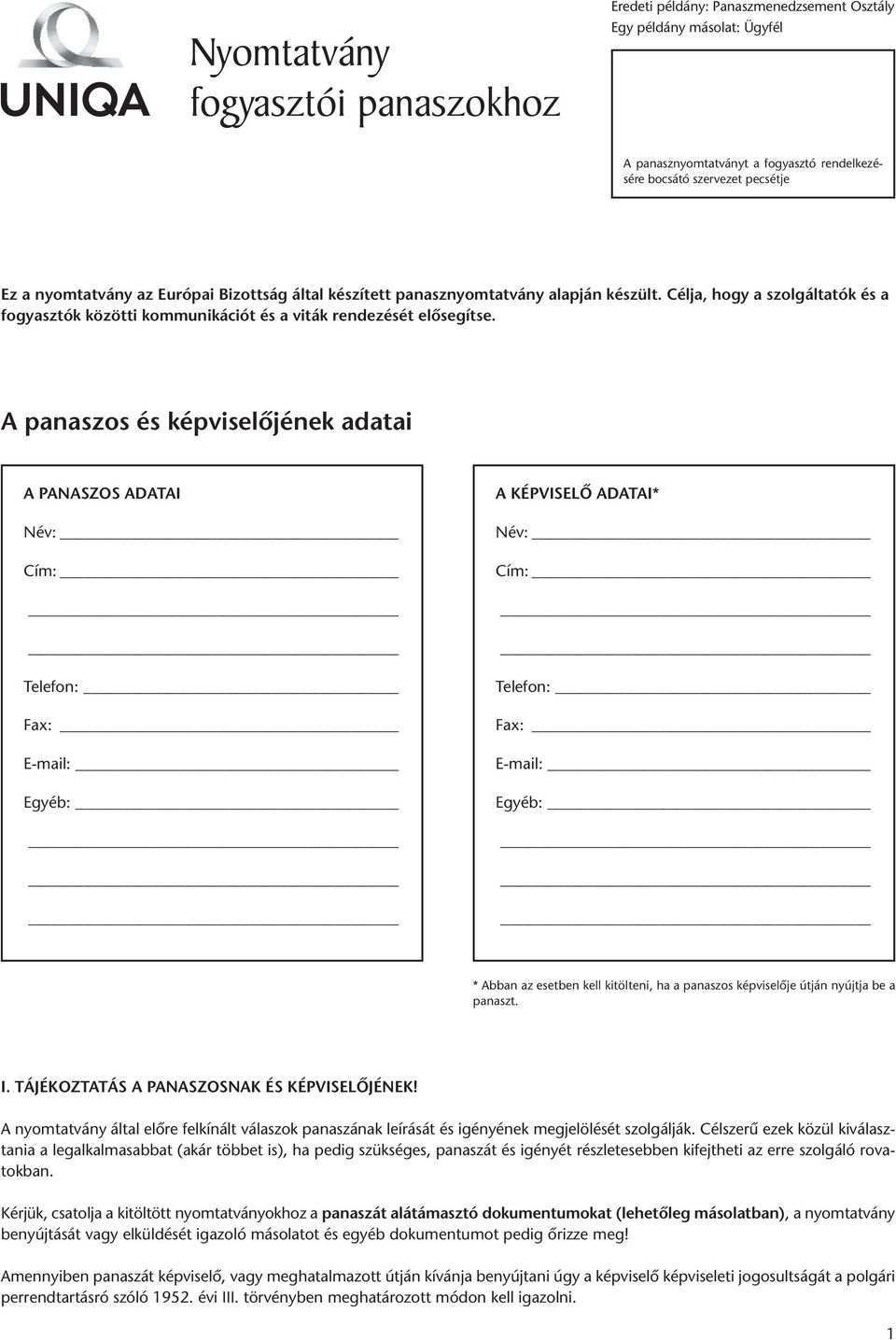 UNIQA

Nyomtatvány fogyasztói panaszokhoz

Eredeti példány: Panaszmenedzsement Osztály
Egy példány másolat: Ügyfél

A panasznyomtatványt a fogyasztó rendelkezésére bocsátó szervezet pecsétje

Ez a nyomtatvány az Európai Bizottság által készített panasznyomtatvány alapján készült. Célja, hogy a szolgáltatók és a fogyasztók közötti kommunikációt és a viták rendezését elősegítse.

A panaszos és képviselőjének adatai

A PANASZOS ADATAI

Név:

Cím:

Telefon:

Fax:

E-mail:

Egyéb:

A KÉPVISELŐ ADATAI*

Név:

Cím:

Telefon:

Fax:

E-mail:

Egyéb:

* Abban az esetben kell kitölteni, ha a panaszos képviselője útján nyújtja be a panaszt.

I. TÁJÉKOZTATÁS A PANASZOSNAK ÉS KÉPVISELŐJÉNEK!

A nyomtatvány által előre felkínált válaszok panaszának leírását és igényének megjelölését szolgálják. Célszerű ezek közül kiválasztania a legalkalmasabbat (akár többet is), ha pedig szükséges, panaszát és igényét részletesebben kifejtheti az erre szolgáló rovatokban.

Kérjük, csatolja a kitöltött nyomtatványokhoz a panaszát alátámasztó dokumentumokat (lehetőleg másolatban), a nyomtatvány benyújtását vagy elküldését igazoló másolatot és egyéb dokumentumot pedig őrizze meg!

Amennyiben panaszát képviselő, vagy meghatalmazott útján kívánja benyújtani úgy a képviselő képviseleti jogosultságát a polgári perrendtartásró szóló 1952. évi III. törvényben meghatározott módon kell igazolni.

1